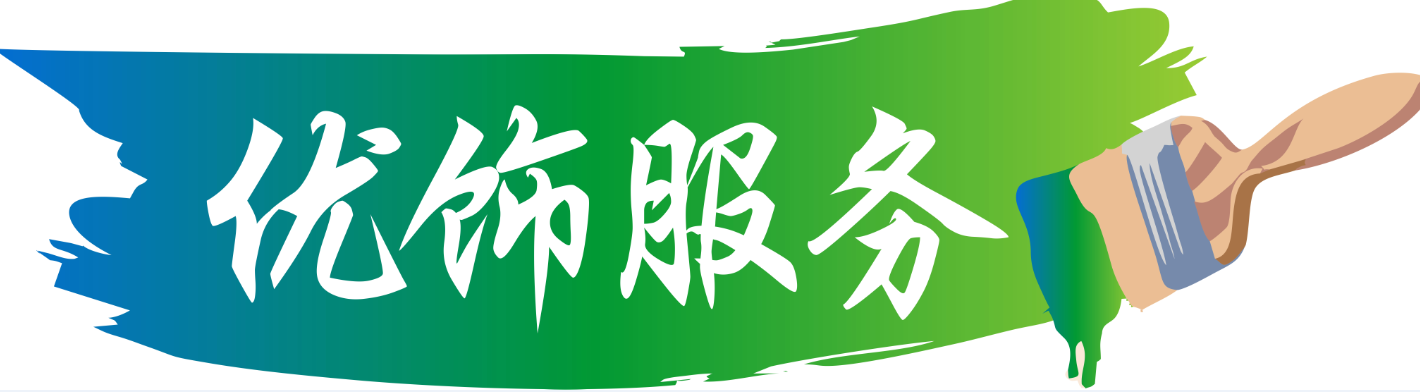 优饰服务